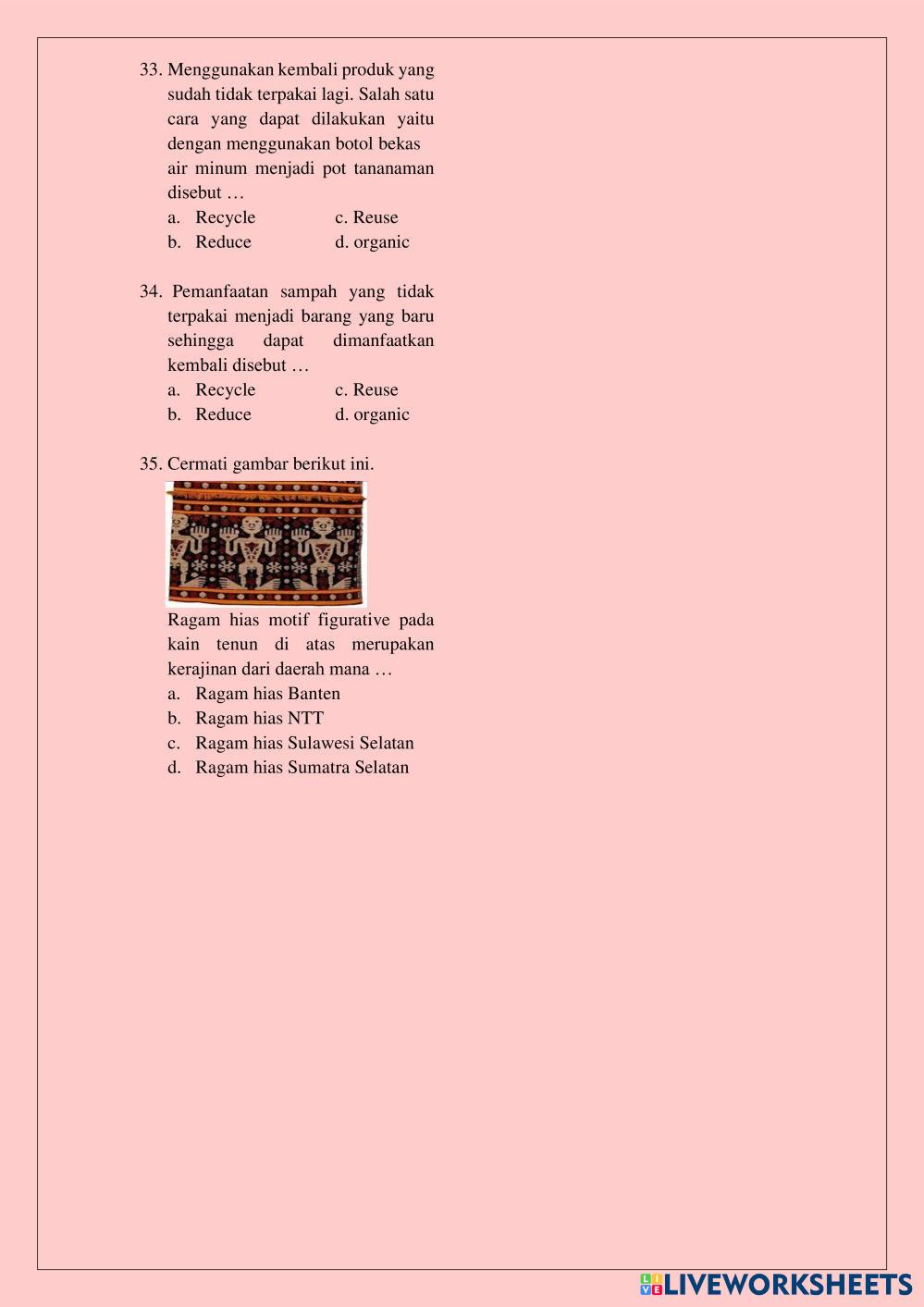 33. Menggunakan kembali produk yang sudah tidak terpakai lagi. Salah satu cara yang dapat dilakukan yaitu dengan menggunakan botol bekas air minum menjadi pot tananaman disebut …
a. Recycle c. Reuse
b. Reduce d. organic

34. Pemanfaatan sampah yang tidak terpakai menjadi barang yang baru sehingga dapat dimanfaatkan kembali disebut …
a. Recycle c. Reuse
b. Reduce d. organic

35. Cermati gambar berikut ini.

Ragam hias motif figurative pada kain tenun di atas merupakan kerajinan dari daerah mana …
a. Ragam hias Banten
b. Ragam hias NTT
c. Ragam hias Sulawesi Selatan
d. Ragam hias Sumatra Selatan

LIVEWORKSHEETS